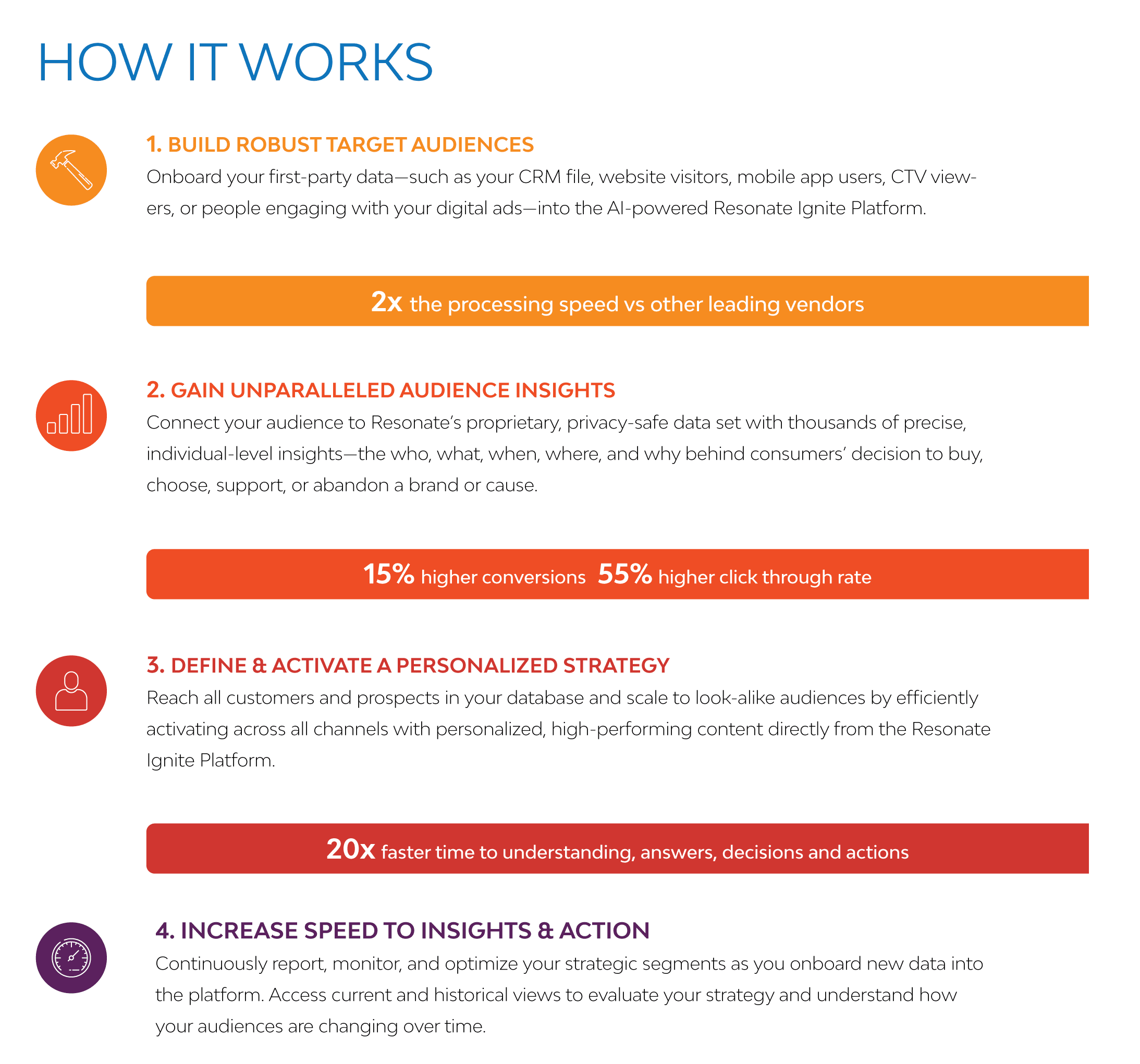 HOW IT WORKS

1. BUILD ROBUST TARGET AUDIENCES
Onboard your first-party data—such as your CRM file, website visitors, mobile app users, CTV viewers, or people engaging with your digital ads—into the AI-powered Resonate Ignite Platform.

2x the processing speed vs other leading vendors

2. GAIN UNPARALLELED AUDIENCE INSIGHTS
Connect your audience to Resonate's proprietary, privacy-safe data set with thousands of precise, individual-level insights—the who, what, when, where, and why behind consumers' decision to buy, choose, support, or abandon a brand or cause.

15% higher conversions 55% higher click through rate

3. DEFINE & ACTIVATE A PERSONALIZED STRATEGY
Reach all customers and prospects in your database and scale to look-alike audiences by efficiently activating across all channels with personalized, high-performing content directly from the Resonate Ignite Platform.

20x faster time to understanding, answers, decisions and actions

4. INCREASE SPEED TO INSIGHTS & ACTION
Continuously report, monitor, and optimize your strategic segments as you onboard new data into the platform. Access current and historical views to evaluate your strategy and understand how your audiences are changing over time.